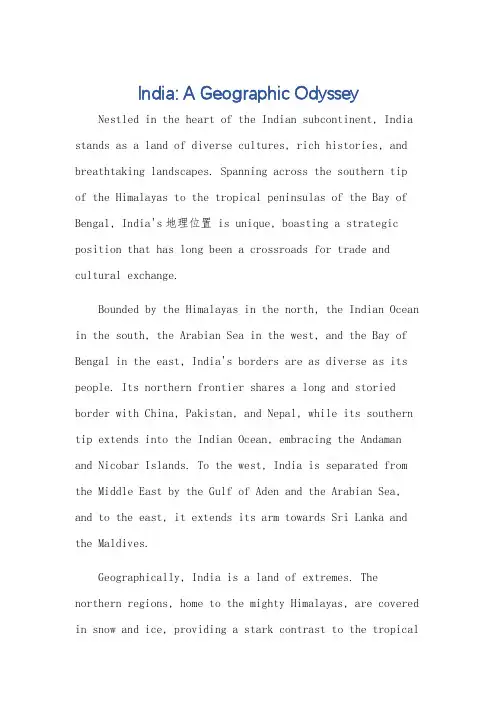 India: A Geographic Odyssey

Nestled in the heart of the Indian subcontinent, India stands as a land of diverse cultures, rich histories, and breathtaking landscapes. Spanning across the southern tip of the Himalayas to the tropical peninsulas of the Bay of Bengal, India's 地理位置 is unique, boasting a strategic position that has long been a crossroads for trade and cultural exchange.

Bounded by the Himalayas in the north, the Indian Ocean in the south, the Arabian Sea in the west, and the Bay of Bengal in the east, India's borders are as diverse as its people. Its northern frontier shares a long and storied border with China, Pakistan, and Nepal, while its southern tip extends into the Indian Ocean, embracing the Andaman and Nicobar Islands. To the west, India is separated from the Middle East by the Gulf of Aden and the Arabian Sea, and to the east, it extends its arm towards Sri Lanka and the Maldives.

Geographically, India is a land of extremes. The northern regions, home to the mighty Himalayas, are covered in snow and ice, providing a stark contrast to the tropical